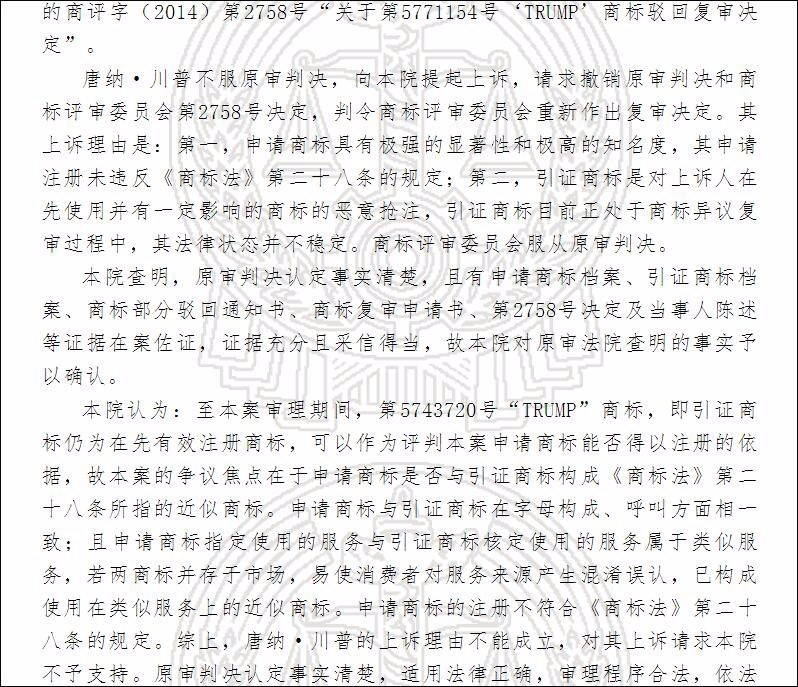 的商评字（2014）第2758号“关于第5771154号‘TRUMP’商标驳回复审决定”。

唐纳·川普不服原审判决，向本院提起上诉，请求撤销原审判决和商标评审委员会第2758号决定，判令商标评审委员会重新作出复审决定。其上诉理由是：第一，申请商标具有极强的显著性和极高的知名度，其申请注册未违反《商标法》第二十八条的规定；第二，引证商标是对上诉人在先使用并有一定影响的商标的恶意抢注，引证商标目前正处于商标异议复审过程中，其法律状态并不稳定。商标评审委员会服从原审判决。

本院查明，原审判决认定事实清楚，且有申请商标档案、引证商标档案、商标部分驳回通知书、商标复审申请书、第2758号决定及当事人陈述等证据在案佐证，证据充分且采信得当，故本院对原审法院查明的事实予以确认。

本院认为：至本案审理期间，第5743720号“TRUMP”商标，即引证商标仍为在先有效注册商标，可以作为评判本案申请商标能否得以注册的依据，故本案的争议焦点在于申请商标是否与引证商标构成《商标法》第二十八条所指的近似商标。申请商标与引证商标在字母构成、呼叫方面相一致；且申请商标指定使用的服务与引证商标核定使用的服务属于类似服务，若两商标并存于市场，易使消费者对服务来源产生混淆误认，已构成使用在类似服务上的近似商标。申请商标的注册不符合《商标法》第二十八条的规定。综上，唐纳·川普的上诉理由不能成立，对其上诉请求本院不予支持。原审判决认定事实清楚，适用法律正确，审理程序合法，依法